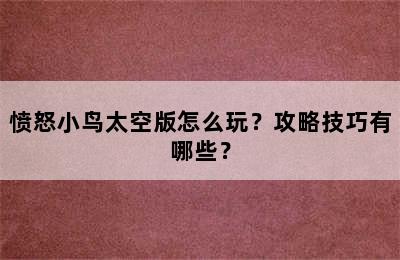 愤怒小鸟太空版怎么玩？攻略技巧有哪些？